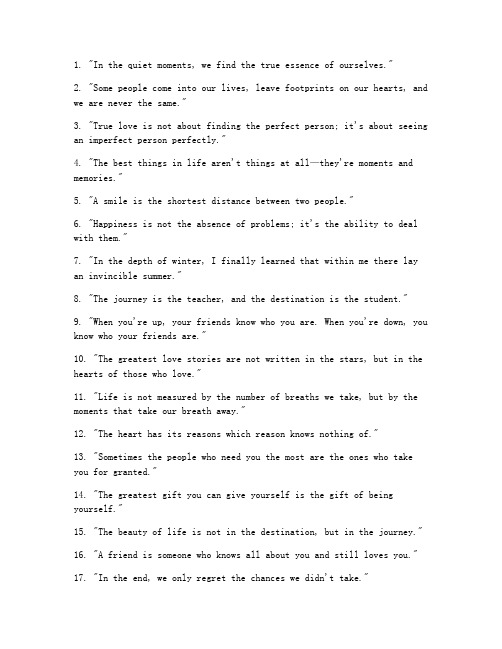 1. "In the quiet moments, we find the true essence of ourselves."

2. "Some people come into our lives, leave footprints on our hearts, and we are never the same."

3. "True love is not about finding the perfect person; it's about seeing an imperfect person perfectly."

4. "The best things in life aren't things at all—they're moments and memories."

5. "A smile is the shortest distance between two people."

6. "Happiness is not the absence of problems; it's the ability to deal with them."

7. "In the depth of winter, I finally learned that within me there lay an invincible summer."

8. "The journey is the teacher, and the destination is the student."

9. "When you're up, your friends know who you are. When you're down, you know who your friends are."

10. "The greatest love stories are not written in the stars, but in the hearts of those who love."

11. "Life is not measured by the number of breaths we take, but by the moments that take our breath away."

12. "The heart has its reasons which reason knows nothing of."

13. "Sometimes the people who need you the most are the ones who take you for granted."

14. "The greatest gift you can give yourself is the gift of being yourself."

15. "The beauty of life is not in the destination, but in the journey."

16. "A friend is someone who knows all about you and still loves you."

17. "In the end, we only regret the chances we didn't take."